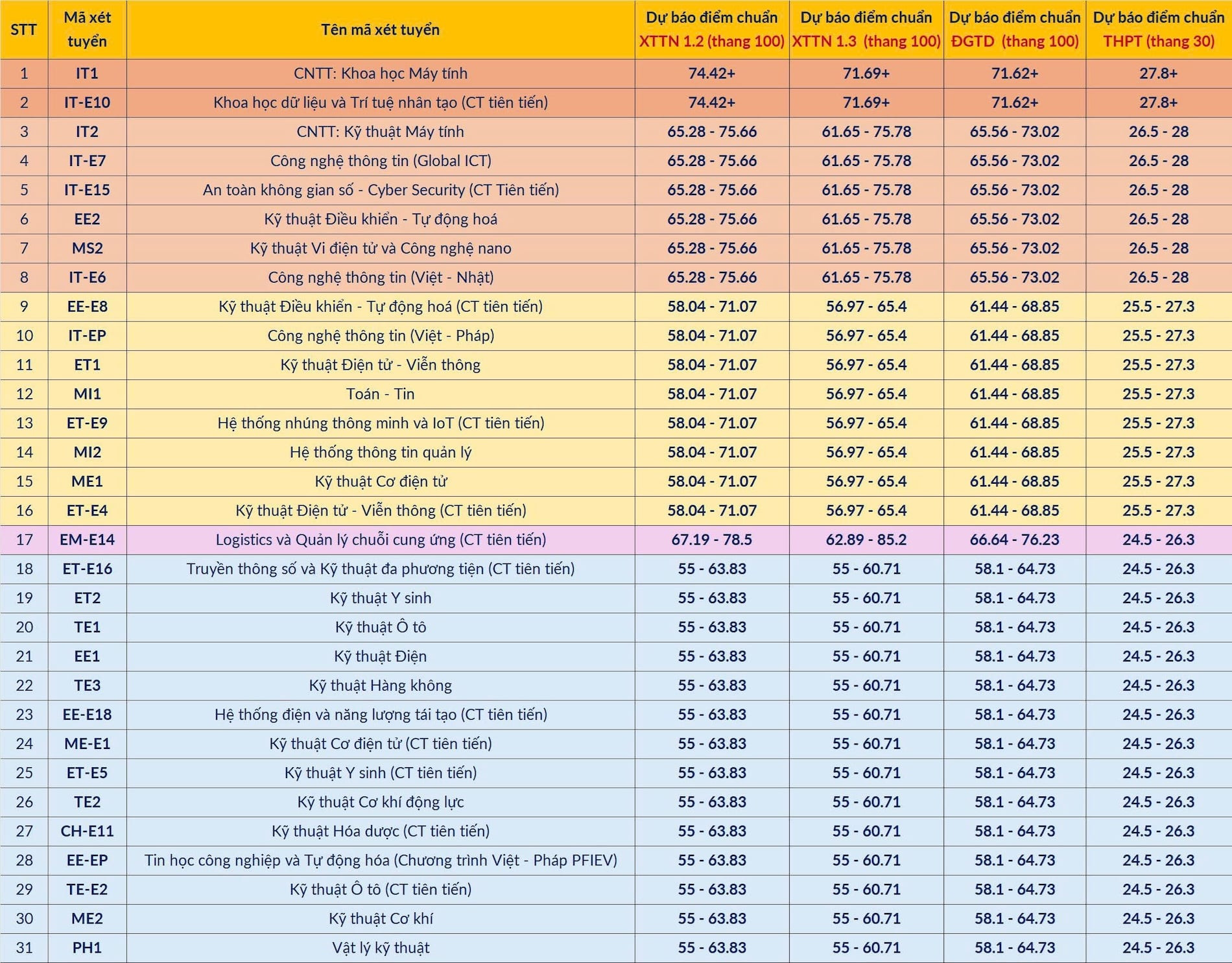 | STT | Mã xét tuyển | Tên mã xét tuyển | Dự báo điểm chuẩn XTTN 1.2 (thang 100) | Dự báo điểm chuẩn XTTN 1.3 (thang 100) | Dự báo điểm chuẩn ĐGTD (thang 100) | Dự báo điểm chuẩn THPT (thang 30) |
|---|---|---|---|---|---|---|
| 1 | IT1 | CNTT: Khoa học Máy tính | 74.42+ | 71.69+ | 71.62+ | 27.8+ |
| 2 | IT-E10 | Khoa học dữ liệu và Trí tuệ nhân tạo (CT tiên tiến) | 74.42+ | 71.69+ | 71.62+ | 27.8+ |
| 3 | IT2 | CNTT: Kỹ thuật Máy tính | 65.28 - 75.66 | 61.65 - 75.78 | 65.56 - 73.02 | 26.5 - 28 |
| 4 | IT-E7 | Công nghệ thông tin (Global ICT) | 65.28 - 75.66 | 61.65 - 75.78 | 65.56 - 73.02 | 26.5 - 28 |
| 5 | IT-E15 | An toàn không gian số - Cyber Security (CT Tiên tiến) | 65.28 - 75.66 | 61.65 - 75.78 | 65.56 - 73.02 | 26.5 - 28 |
| 6 | EE2 | Kỹ thuật Điều khiển - Tự động hoá | 65.28 - 75.66 | 61.65 - 75.78 | 65.56 - 73.02 | 26.5 - 28 |
| 7 | MS2 | Kỹ thuật Vi điện tử và Công nghệ nano | 65.28 - 75.66 | 61.65 - 75.78 | 65.56 - 73.02 | 26.5 - 28 |
| 8 | IT-E6 | Công nghệ thông tin (Việt - Nhật) | 65.28 - 75.66 | 61.65 - 75.78 | 65.56 - 73.02 | 26.5 - 28 |
| 9 | EE-E8 | Kỹ thuật Điều khiển - Tự động hoá (CT tiên tiến) | 58.04 - 71.07 | 56.97 - 65.4 | 61.44 - 68.85 | 25.5 - 27.3 |
| 10 | IT-EP | Công nghệ thông tin (Việt - Pháp) | 58.04 - 71.07 | 56.97 - 65.4 | 61.44 - 68.85 | 25.5 - 27.3 |
| 11 | ET1 | Kỹ thuật Điện tử - Viễn thông | 58.04 - 71.07 | 56.97 - 65.4 | 61.44 - 68.85 | 25.5 - 27.3 |
| 12 | MI1 | Toán - Tin | 58.04 - 71.07 | 56.97 - 65.4 | 61.44 - 68.85 | 25.5 - 27.3 |
| 13 | ET-E9 | Hệ thống nhúng thông minh và IoT (CT tiên tiến) | 58.04 - 71.07 | 56.97 - 65.4 | 61.44 - 68.85 | 25.5 - 27.3 |
| 14 | MI2 | Hệ thống thông tin quản lý | 58.04 - 71.07 | 56.97 - 65.4 | 61.44 - 68.85 | 25.5 - 27.3 |
| 15 | ME1 | Kỹ thuật Cơ điện tử | 58.04 - 71.07 | 56.97 - 65.4 | 61.44 - 68.85 | 25.5 - 27.3 |
| 16 | ET-E4 | Kỹ thuật Điện tử - Viễn thông (CT tiên tiến) | 58.04 - 71.07 | 56.97 - 65.4 | 61.44 - 68.85 | 25.5 - 27.3 |
| 17 | EM-E14 | Logistics và Quản lý chuỗi cung ứng (CT tiên tiến) | 67.19 - 78.5 | 62.89 - 85.2 | 66.64 - 76.23 | 24.5 - 26.3 |
| 18 | ET-E16 | Truyền thông số và Kỹ thuật đa phương tiện (CT tiên tiến) | 55 - 63.83 | 55 - 60.71 | 58.1 - 64.73 | 24.5 - 26.3 |
| 19 | ET2 | Kỹ thuật Y sinh | 55 - 63.83 | 55 - 60.71 | 58.1 - 64.73 | 24.5 - 26.3 |
| 20 | TE1 | Kỹ thuật Ô tô | 55 - 63.83 | 55 - 60.71 | 58.1 - 64.73 | 24.5 - 26.3 |
| 21 | EE1 | Kỹ thuật Điện | 55 - 63.83 | 55 - 60.71 | 58.1 - 64.73 | 24.5 - 26.3 |
| 22 | TE3 | Kỹ thuật Hàng không | 55 - 63.83 | 55 - 60.71 | 58.1 - 64.73 | 24.5 - 26.3 |
| 23 | EE-E18 | Hệ thống điện và năng lượng tái tạo (CT tiên tiến) | 55 - 63.83 | 55 - 60.71 | 58.1 - 64.73 | 24.5 - 26.3 |
| 24 | ME-E1 | Kỹ thuật Cơ điện tử (CT tiên tiến) | 55 - 63.83 | 55 - 60.71 | 58.1 - 64.73 | 24.5 - 26.3 |
| 25 | ET-E5 | Kỹ thuật Y sinh (CT tiên tiến) | 55 - 63.83 | 55 - 60.71 | 58.1 - 64.73 | 24.5 - 26.3 |
| 26 | TE2 | Kỹ thuật Cơ khí động lực | 55 - 63.83 | 55 - 60.71 | 58.1 - 64.73 | 24.5 - 26.3 |
| 27 | CH-E11 | Kỹ thuật Hóa dược (CT tiên tiến) | 55 - 63.83 | 55 - 60.71 | 58.1 - 64.73 | 24.5 - 26.3 |
| 28 | EE-EP | Tin học công nghiệp và Tự động hóa (Chương trình Việt - Pháp PFIEV) | 55 - 63.83 | 55 - 60.71 | 58.1 - 64.73 | 24.5 - 26.3 |
| 29 | TE-E2 | Kỹ thuật Ô tô (CT tiên tiến) | 55 - 63.83 | 55 - 60.71 | 58.1 - 64.73 | 24.5 - 26.3 |
| 30 | ME2 | Kỹ thuật Cơ khí | 55 - 63.83 | 55 - 60.71 | 58.1 - 64.73 | 24.5 - 26.3 |
| 31 | PH1 | Vật lý kỹ thuật | 55 - 63.83 | 55 - 60.71 | 58.1 - 64.73 | 24.5 - 26.3 |